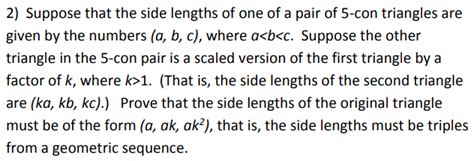 2) Suppose that the side lengths of one of a pair of 5-con triangles are given by the numbers $(a, b, c)$, where $a<b<c$. Suppose the other triangle in the 5-con pair is a scaled version of the first triangle by a factor of $k$, where $k>1$. (That is, the side lengths of the second triangle are $(ka, kb, kc)$.) Prove that the side lengths of the original triangle must be of the form $(a, ak, ak^2)$, that is, the side lengths must be triples from a geometric sequence.